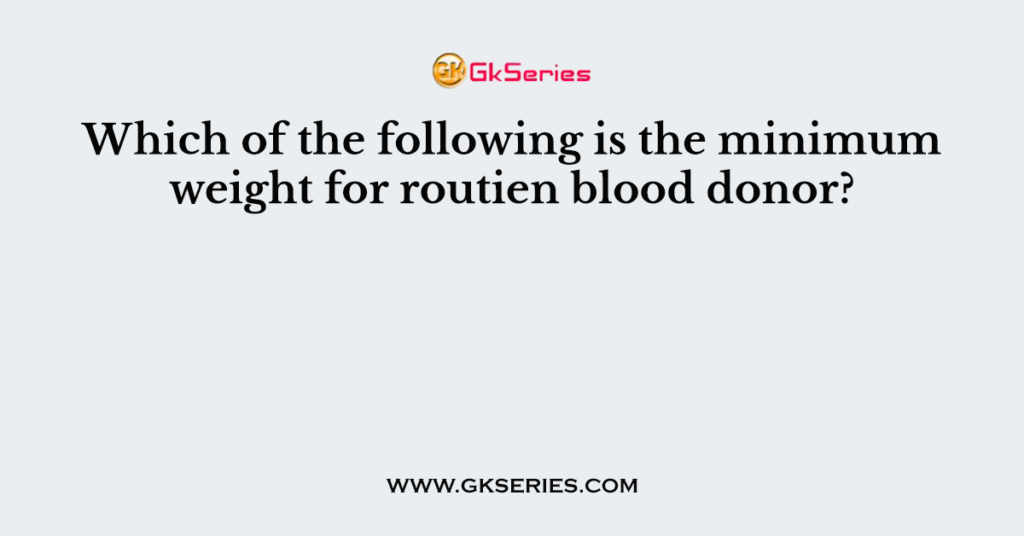 GK GkSeries

Which of the following is the minimum weight for routien blood donor?

WWW.GKSERIES.COM